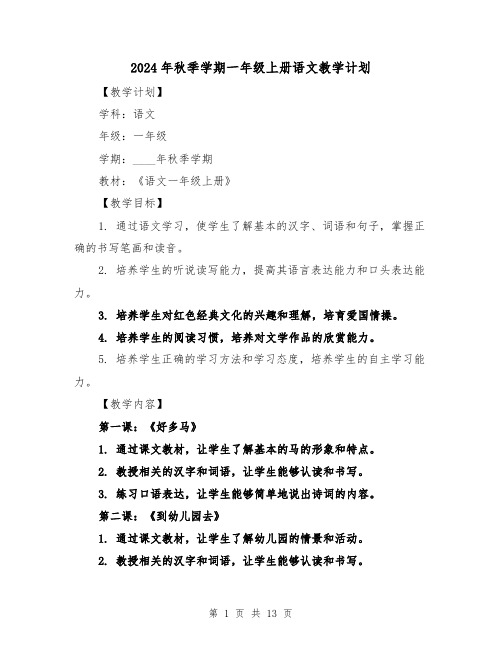 2024年秋季学期一年级上册语文教学计划

【教学计划】

学科：语文

年级：一年级

学期：____年秋季学期

教材：《语文一年级上册》

【教学目标】

1. 通过语文学习，使学生了解基本的汉字、词语和句子，掌握正确的书写笔画和读音。

2. 培养学生的听说读写能力，提高其语言表达能力和口头表达能力。

3. 培养学生对红色经典文化的兴趣和理解，培育爱国情操。

4. 培养学生的阅读习惯，培养对文学作品的欣赏能力。

5. 培养学生正确的学习方法和学习态度，培养学生的自主学习能力。

【教学内容】

第一课：《好多马》

1. 通过课文教材，让学生了解基本的马的形象和特点。

2. 教授相关的汉字和词语，让学生能够认读和书写。

3. 练习口语表达，让学生能够简单地说出诗词的内容。

第二课：《到幼儿园去》

1. 通过课文教材，让学生了解幼儿园的情景和活动。

2. 教授相关的汉字和词语，让学生能够认读和书写。

第 1 页 共 13 页